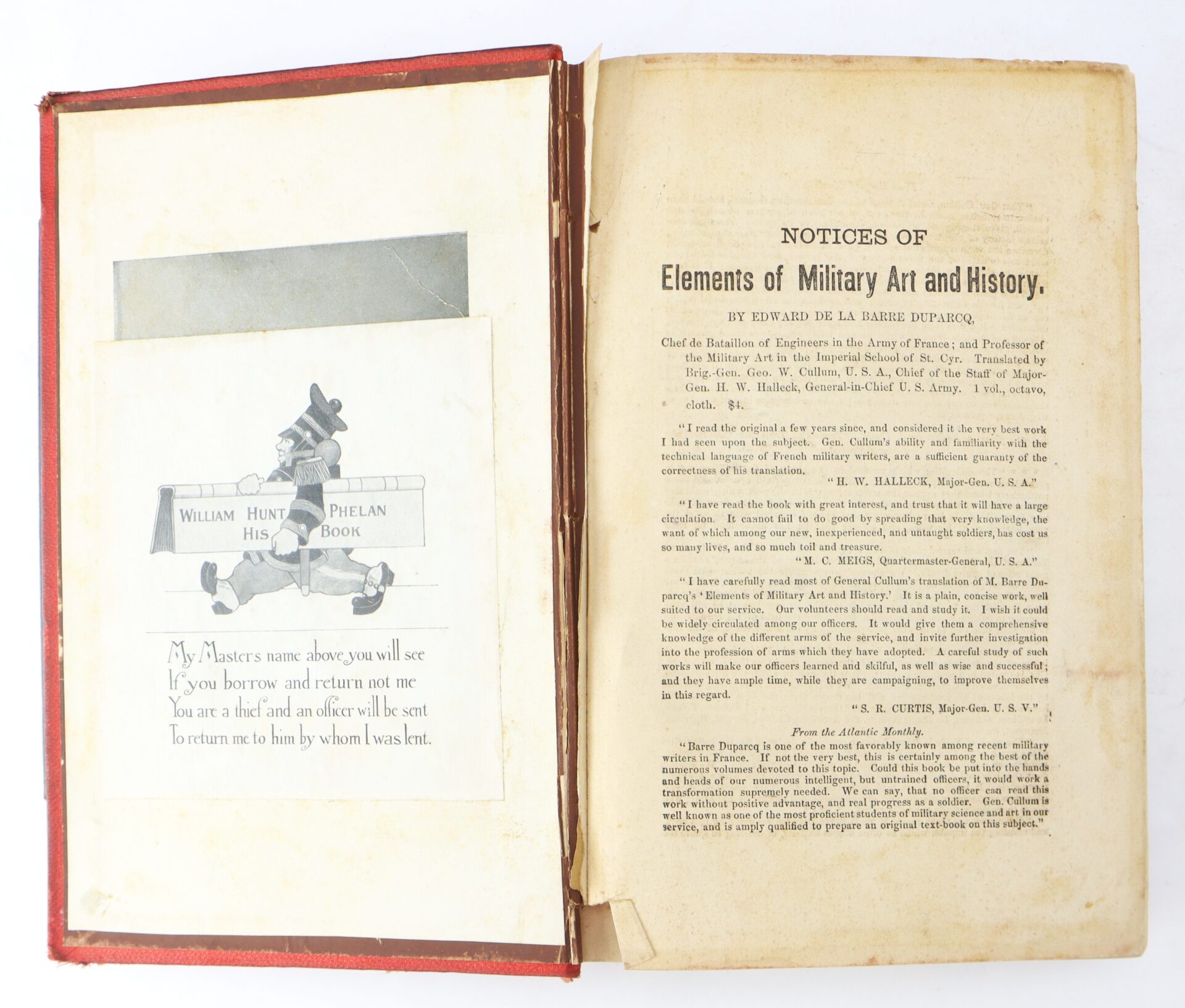 WILLIAM HUNT PHELAN
HIS BOOK

My Masters name above you will see
If you borrow and return not me
You are a thief and an officer will be sent
To return me to him by whom I was lent.

NOTICES OF

Elements of Military Art and History.

BY EDWARD DE LA BARRE DUPARCQ,

Chef de Bataillon of Engineers in the Army of France; and Professor of the Military Art in the Imperial School of St. Cyr. Translated by Brig.-Gen. Geo. W. Cullum, U. S. A., Chief of the Staff of Major-Gen. H. W. Halleck, General-in-Chief U. S. Army. 1 vol., octavo, cloth. $4.

"I read the original a few years since, and considered it the very best work I had seen upon the subject. Gen. Cullum's ability and familiarity with the technical language of French military writers, are a sufficient guaranty of the correctness of his translation.

"H. W. HALLECK, Major-Gen. U. S. A."

"I have read the book with great interest, and trust that it will have a large circulation. It cannot fail to do good by spreading that very knowledge, the want of which among our new, inexperienced, and untaught soldiers, has cost us so many lives, and so much toil and treasure.

"M. C. MEIGS, Quartermaster-General, U. S. A."

"I have carefully read most of General Cullum's translation of M. Barre Duparcq's 'Elements of Military Art and History.' It is a plain, concise work, well suited to our service. Our volunteers should read and study it. I wish it could be widely circulated among our officers. It would give them a comprehensive knowledge of the different arms of the service, and invite further investigation into the profession of arms which they have adopted. A careful study of such works will make our officers learned and skilful, as well as wise and successful; and they have ample time, while they are campaigning, to improve themselves in this regard.

"S. R. CURTIS, Major-Gen. U. S. V."

From the Atlantic Monthly.

"Barre Duparcq is one of the most favorably known among recent military writers in France. If not the very best, this is certainly among the best of the numerous volumes devoted to this topic. Could this book be put into the hands and heads of our numerous intelligent, but untrained officers, it would work a transformation supremely needed. We can say, that no officer can read this work without positive advantage, and real progress as a soldier. Gen. Cullum is well known as one of the most proficient students of military science and art in our service, and is amply qualified to prepare an original text-book on this subject."